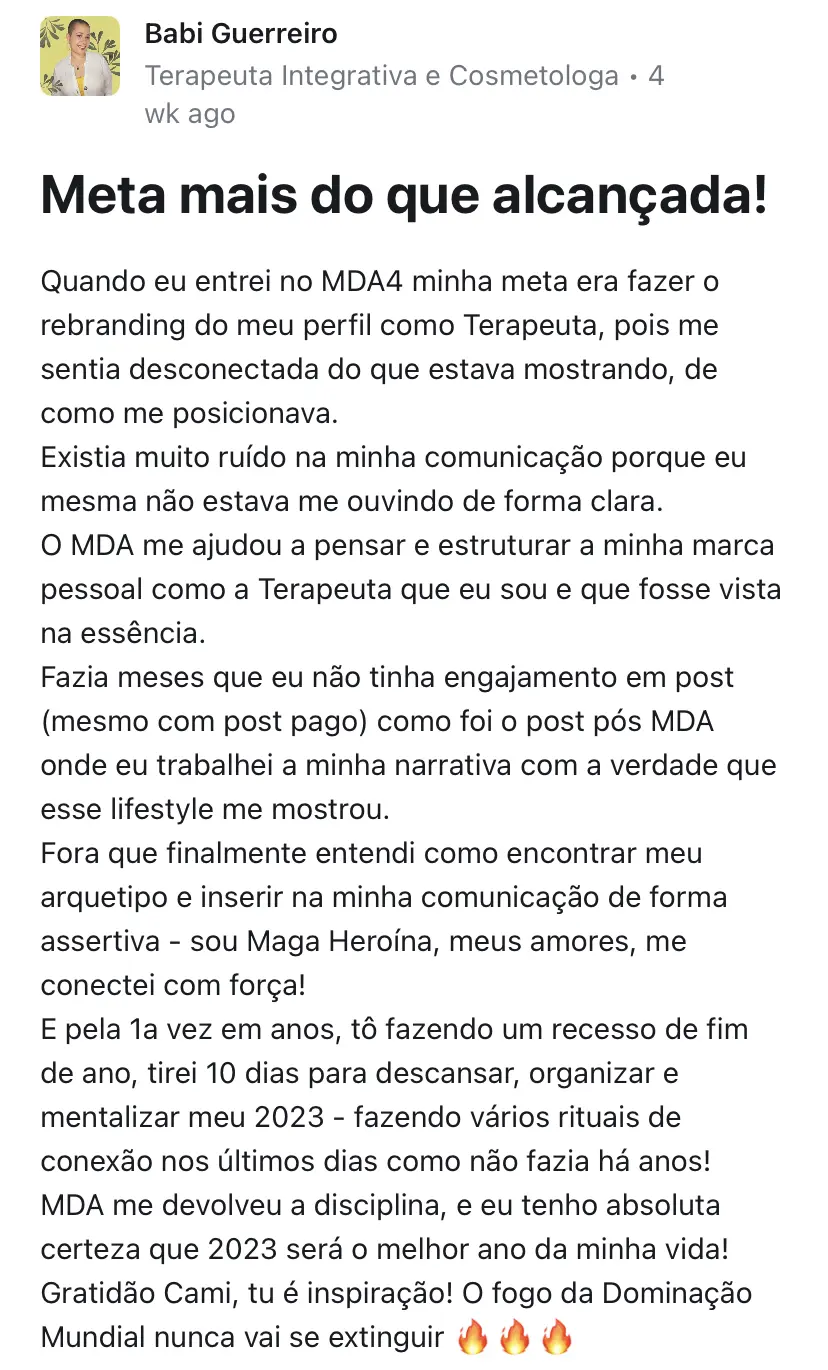 Babi Guerreiro
Terapeuta Integrativa e Cosmetologa • 4 wk ago

Meta mais do que alcançada!

Quando eu entrei no MDA4 minha meta era fazer o rebranding do meu perfil como Terapeuta, pois me sentia desconectada do que estava mostrando, de como me posicionava.
Existia muito ruído na minha comunicação porque eu mesma não estava me ouvindo de forma clara.
O MDA me ajudou a pensar e estruturar a minha marca pessoal como a Terapeuta que eu sou e que fosse vista na essência.
Fazia meses que eu não tinha engajamento em post (mesmo com post pago) como foi o post pós MDA onde eu trabalhei a minha narrativa com a verdade que esse lifestyle me mostrou.
Fora que finalmente entendi como encontrar meu arquetipo e inserir na minha comunicação de forma assertiva - sou Maga Heroína, meus amores, me conectei com força!
E pela 1a vez em anos, tô fazendo um recesso de fim de ano, tirei 10 dias para descansar, organizar e mentalizar meu 2023 - fazendo vários rituais de conexão nos últimos dias como não fazia há anos!
MDA me devolveu a disciplina, e eu tenho absoluta certeza que 2023 será o melhor ano da minha vida!
Gratidão Cami, tu é inspiração! O fogo da Dominação Mundial nunca vai se extinguir 🔥🔥🔥